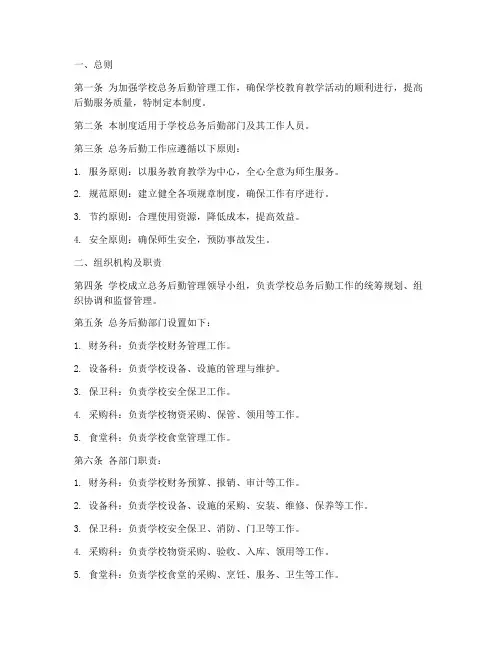 一、总则

第一条 为加强学校总务后勤管理工作，确保学校教育教学活动的顺利进行，提高后勤服务质量，特制定本制度。

第二条 本制度适用于学校总务后勤部门及其工作人员。

第三条 总务后勤工作应遵循以下原则：

1. 服务原则：以服务教育教学为中心，全心全意为师生服务。

2. 规范原则：建立健全各项规章制度，确保工作有序进行。

3. 节约原则：合理使用资源，降低成本，提高效益。

4. 安全原则：确保师生安全，预防事故发生。

二、组织机构及职责

第四条 学校成立总务后勤管理领导小组，负责学校总务后勤工作的统筹规划、组织协调和监督管理。

第五条 总务后勤部门设置如下：

1. 财务科：负责学校财务管理工作。

2. 设备科：负责学校设备、设施的管理与维护。

3. 保卫科：负责学校安全保卫工作。

4. 采购科：负责学校物资采购、保管、领用等工作。

5. 食堂科：负责学校食堂管理工作。

第六条 各部门职责：

1. 财务科：负责学校财务预算、报销、审计等工作。

2. 设备科：负责学校设备、设施的采购、安装、维修、保养等工作。

3. 保卫科：负责学校安全保卫、消防、门卫等工作。

4. 采购科：负责学校物资采购、验收、入库、领用等工作。

5. 食堂科：负责学校食堂的采购、烹饪、服务、卫生等工作。